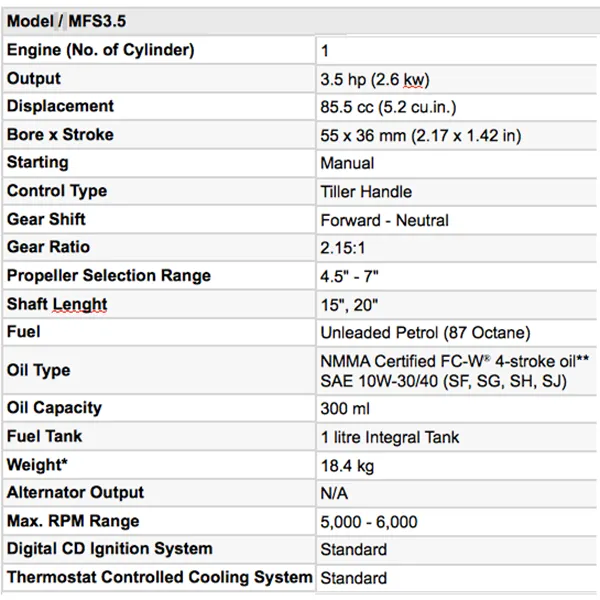 | Model / MFS3.5 | |
|---|---|
| Engine (No. of Cylinder) | 1 |
| Output | 3.5 hp (2.6 kw) |
| Displacement | 85.5 cc (5.2 cu.in.) |
| Bore x Stroke | 55 x 36 mm (2.17 x 1.42 in) |
| Starting | Manual |
| Control Type | Tiller Handle |
| Gear Shift | Forward - Neutral |
| Gear Ratio | 2.15:1 |
| Propeller Selection Range | 4.5" - 7" |
| Shaft Lenght | 15", 20" |
| Fuel | Unleaded Petrol (87 Octane) |
| Oil Type | NMMA Certified FC-W® 4-stroke oil** SAE 10W-30/40 (SF, SG, SH, SJ) |
| Oil Capacity | 300 ml |
| Fuel Tank | 1 litre Integral Tank |
| Weight* | 18.4 kg |
| Alternator Output | N/A |
| Max. RPM Range | 5,000 - 6,000 |
| Digital CD Ignition System | Standard |
| Thermostat Controlled Cooling System | Standard |